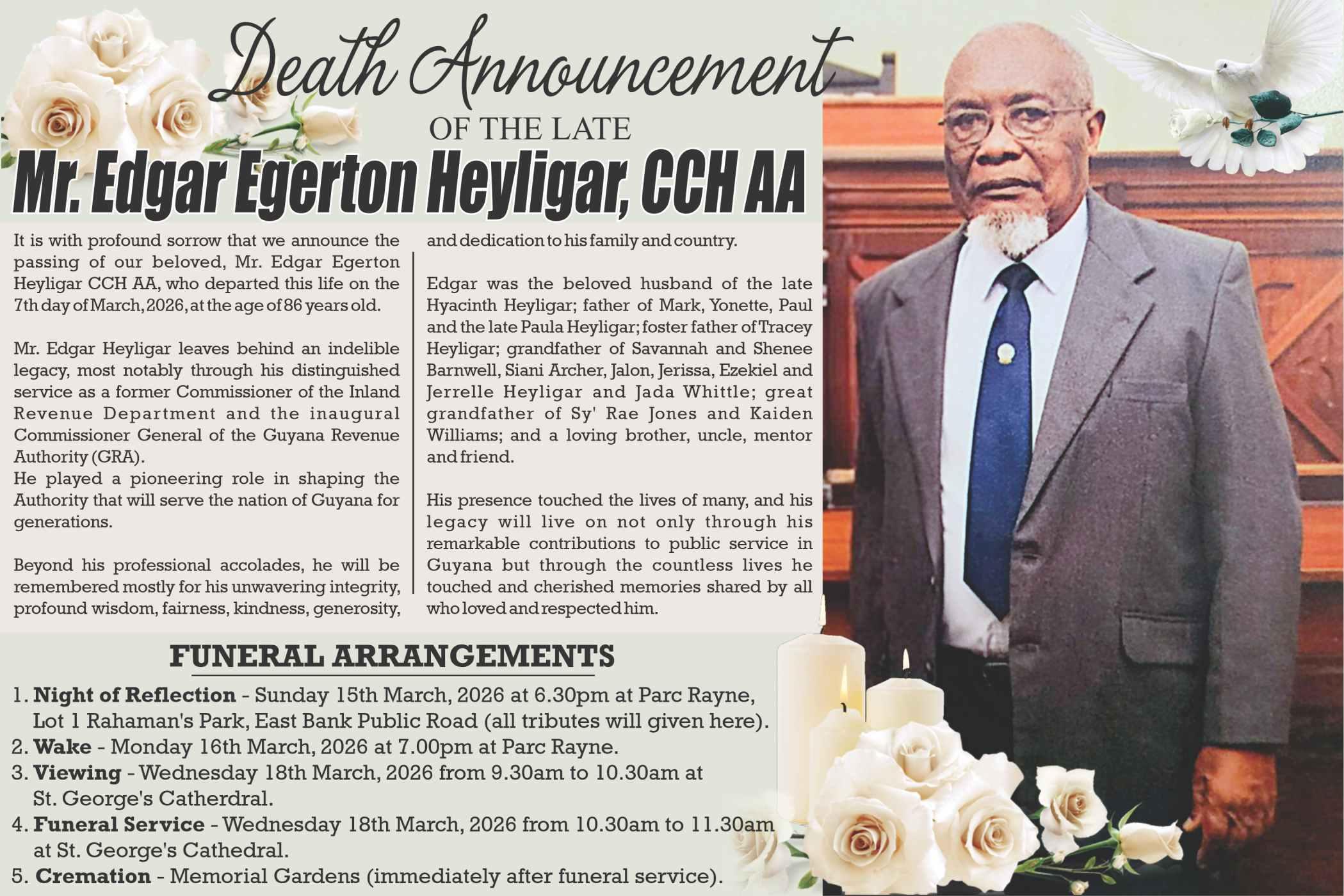 Death Announcement
OF THE LATE
Mr. Edgar Egerton Heyligar, CCH AA

It is with profound sorrow that we announce the passing of our beloved, Mr. Edgar Egerton Heyligar CCH AA, who departed this life on the 7th day of March, 2026, at the age of 86 years old.

Mr. Edgar Heyligar leaves behind an indelible legacy, most notably through his distinguished service as a former Commissioner of the Inland Revenue Department and the inaugural Commissioner General of the Guyana Revenue Authority (GRA).
He played a pioneering role in shaping the Authority that will serve the nation of Guyana for generations.

Beyond his professional accolades, he will be remembered mostly for his unwavering integrity, profound wisdom, fairness, kindness, generosity, and dedication to his family and country.

Edgar was the beloved husband of the late Hyacinth Heyligar; father of Mark, Yonette, Paul and the late Paula Heyligar; foster father of Tracey Heyligar; grandfather of Savannah and Shenee Barnwell, Siani Archer, Jalon, Jerissa, Ezekiel and Jerrelle Heyligar and Jada Whittle; great grandfather of Sy' Rae Jones and Kaiden Williams; and a loving brother, uncle, mentor and friend.

His presence touched the lives of many, and his legacy will live on not only through his remarkable contributions to public service in Guyana but through the countless lives he touched and cherished memories shared by all who loved and respected him.

FUNERAL ARRANGEMENTS
1. Night of Reflection - Sunday 15th March, 2026 at 6.30pm at Parc Rayne, Lot 1 Rahaman's Park, East Bank Public Road (all tributes will given here).
2. Wake - Monday 16th March, 2026 at 7.00pm at Parc Rayne.
3. Viewing - Wednesday 18th March, 2026 from 9.30am to 10.30am at St. George's Catherdral.
4. Funeral Service - Wednesday 18th March, 2026 from 10.30am to 11.30am at St. George's Cathedral.
5. Cremation - Memorial Gardens (immediately after funeral service).